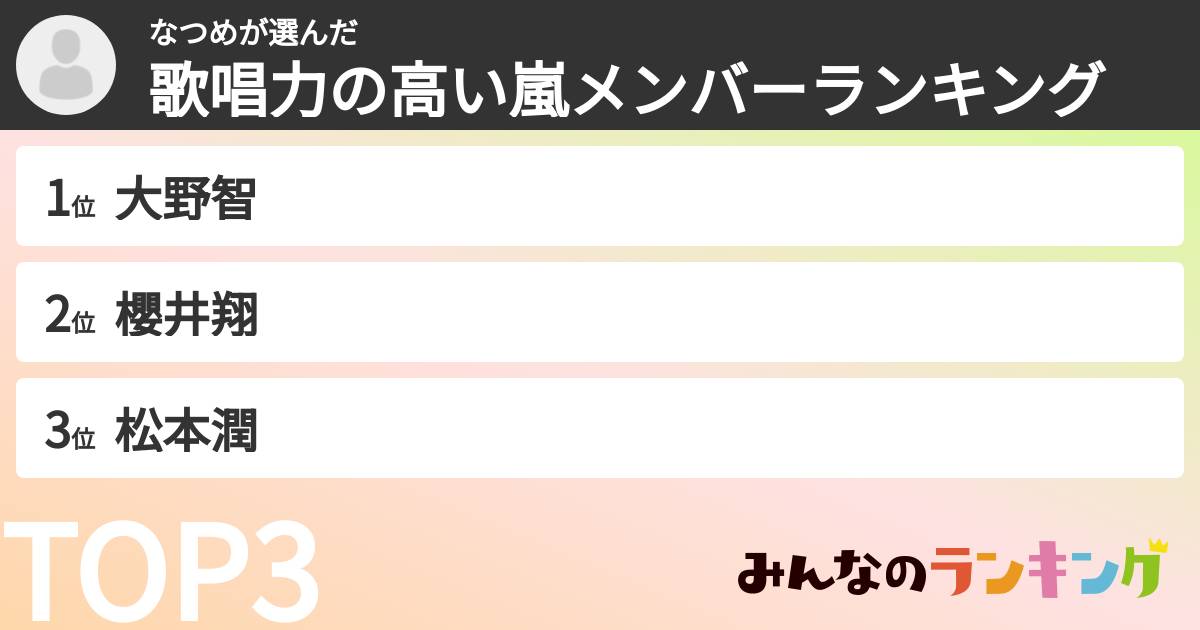 なつめが選んだ
歌唱力の高い嵐メンバーランキング

1位 大野智

2位 櫻井翔

3位 松本潤

TOP3

みんなのランキング